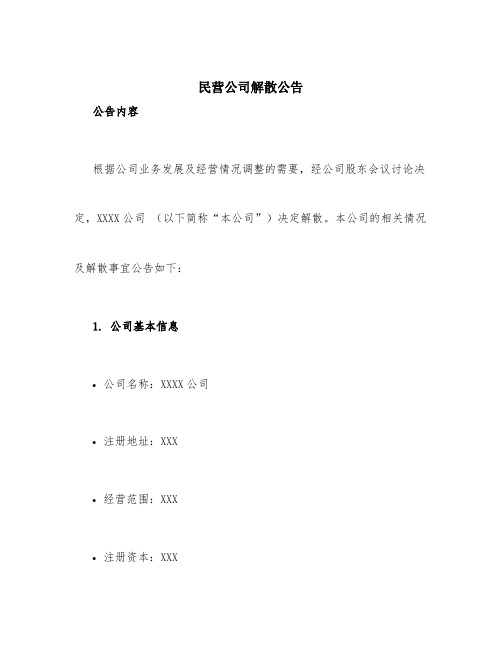 民营公司解散公告

公告内容

根据公司业务发展及经营情况调整的需要，经公司股东会议讨论决定，XXXX公司 （以下简称“本公司”）决定解散。本公司的相关情况及解散事宜公告如下：

1. 公司基本信息

• 公司名称：XXXX公司

• 注册地址：XXX

• 经营范围：XXX

• 注册资本：XXX